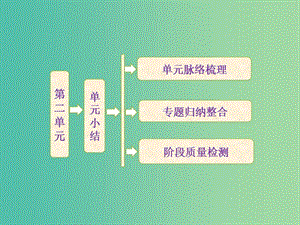 第二单元

单元小结

单元脉络梳理

专题归纳整合

阶段质量检测